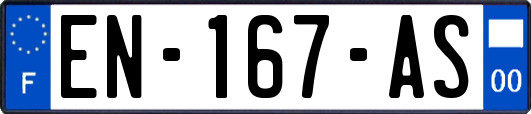 F
EN-167-AS
00